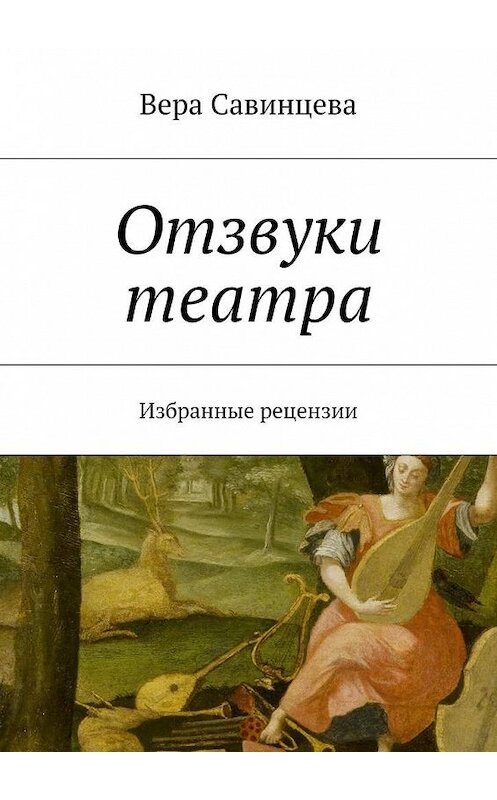 Вера Савинцева

Отзвуки театра

Избранные рецензии